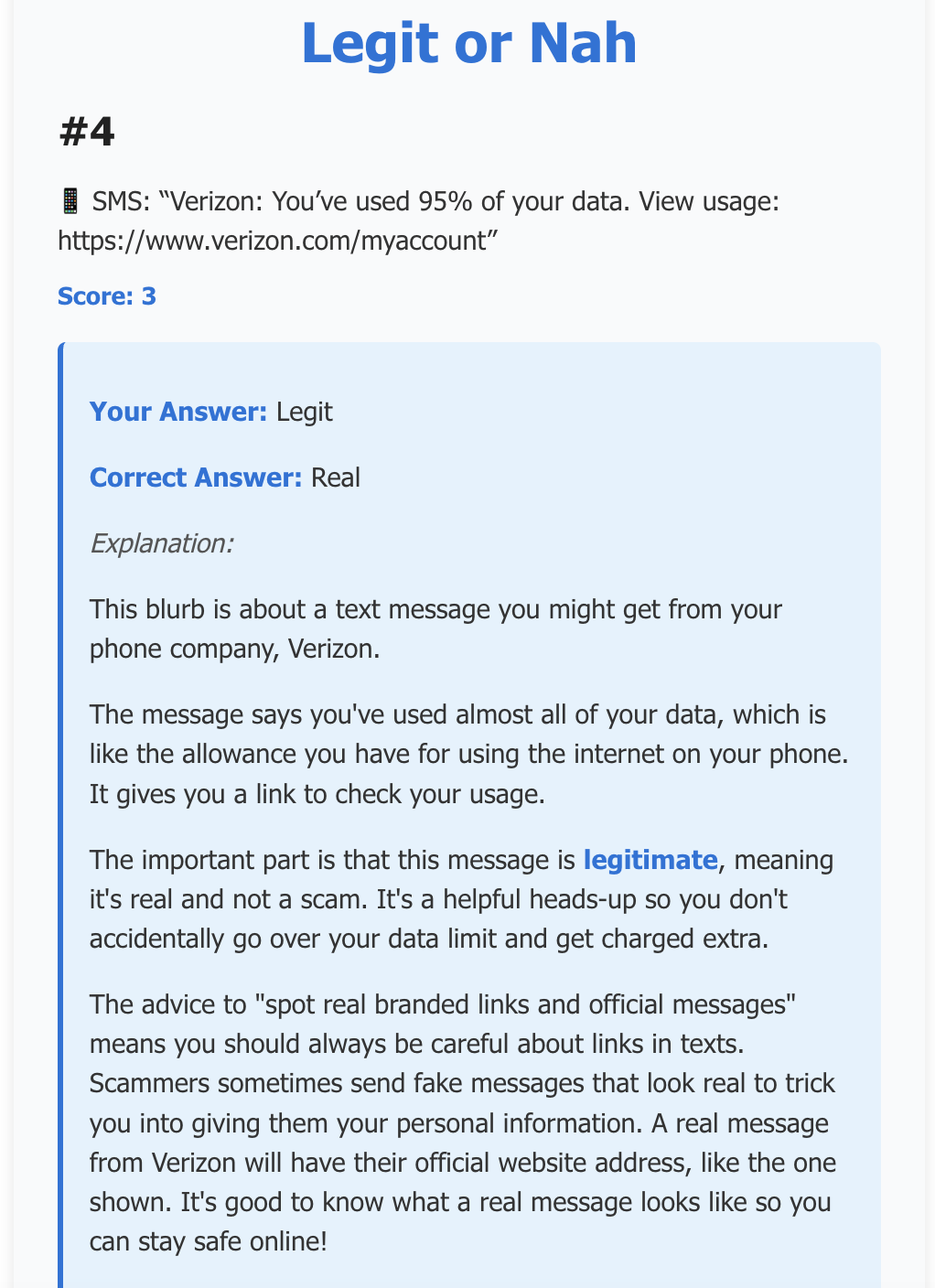 Legit or Nah

#4

📱 SMS: “Verizon: You’ve used 95% of your data. View usage: https://www.verizon.com/myaccount”

Score: 3

Your Answer: Legit

Correct Answer: Real

Explanation:

This blurb is about a text message you might get from your phone company, Verizon.

The message says you've used almost all of your data, which is like the allowance you have for using the internet on your phone. It gives you a link to check your usage.

The important part is that this message is legitimate, meaning it's real and not a scam. It's a helpful heads-up so you don't accidentally go over your data limit and get charged extra.

The advice to "spot real branded links and official messages" means you should always be careful about links in texts. Scammers sometimes send fake messages that look real to trick you into giving them your personal information. A real message from Verizon will have their official website address, like the one shown. It's good to know what a real message looks like so you can stay safe online!